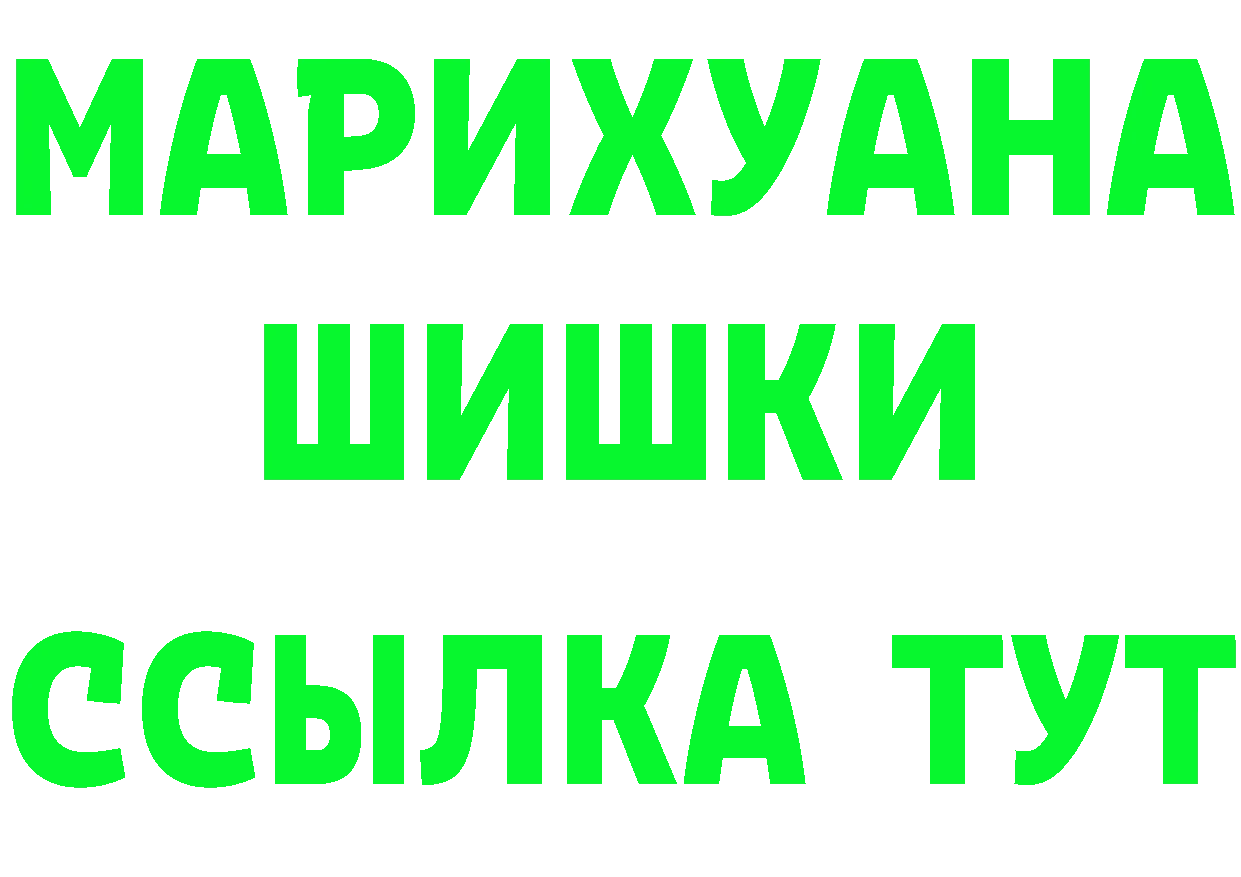 МАРИХУАНА
ШИШКИ
ССЫЛКА ТУТ